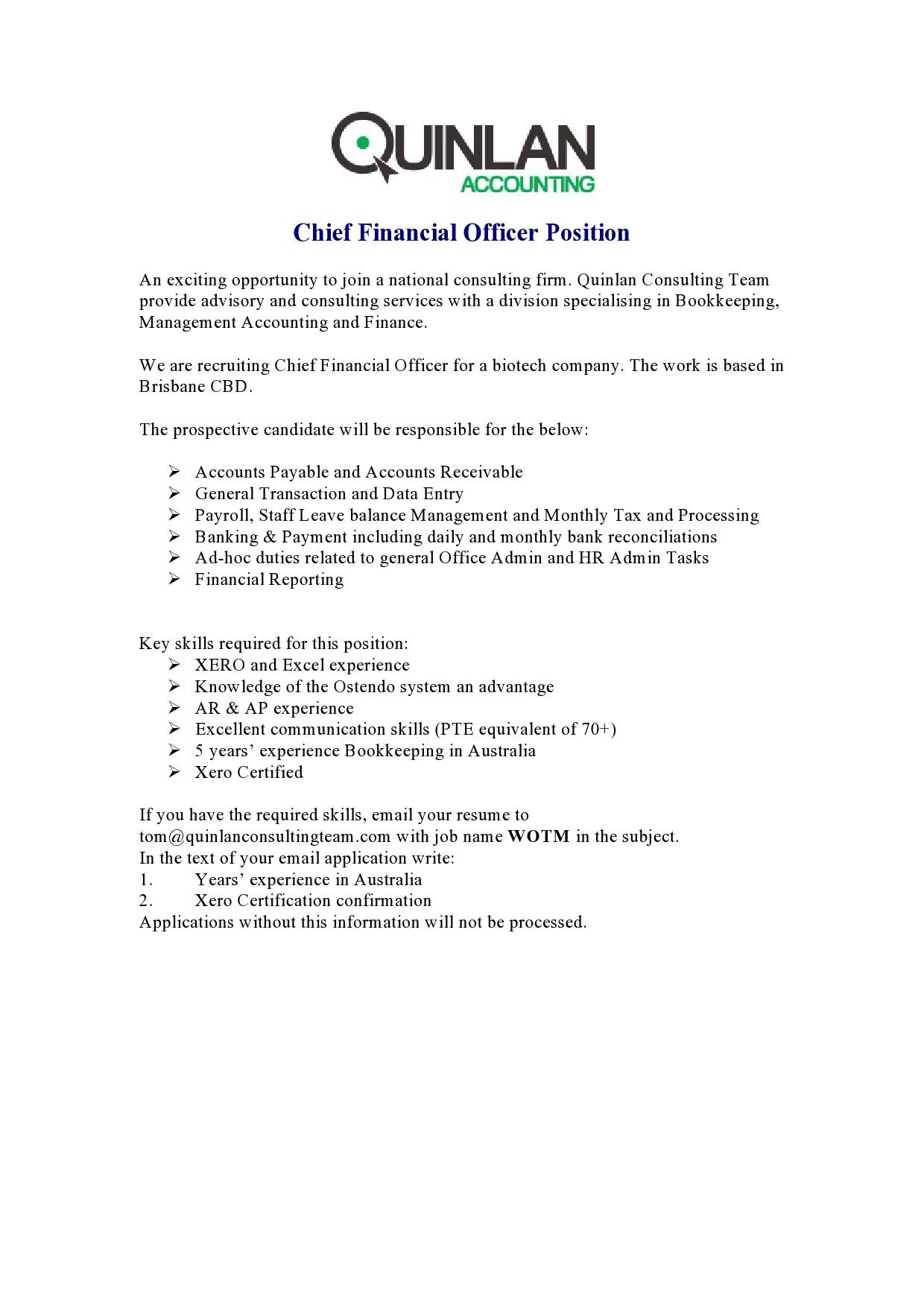 QUINLAN
ACCOUNTING

Chief Financial Officer Position

An exciting opportunity to join a national consulting firm. Quinlan Consulting Team provide advisory and consulting services with a division specialising in Bookkeeping, Management Accounting and Finance.

We are recruiting Chief Financial Officer for a biotech company. The work is based in Brisbane CBD.

The prospective candidate will be responsible for the below:

➢ Accounts Payable and Accounts Receivable
➢ General Transaction and Data Entry
➢ Payroll, Staff Leave balance Management and Monthly Tax and Processing
➢ Banking & Payment including daily and monthly bank reconciliations
➢ Ad-hoc duties related to general Office Admin and HR Admin Tasks
➢ Financial Reporting

Key skills required for this position:
➢ XERO and Excel experience
➢ Knowledge of the Ostendo system an advantage
➢ AR & AP experience
➢ Excellent communication skills (PTE equivalent of 70+)
➢ 5 years' experience Bookkeeping in Australia
➢ Xero Certified

If you have the required skills, email your resume to tom@quinlanconsultingteam.com with job name WOTM in the subject.
In the text of your email application write:
1. Years' experience in Australia
2. Xero Certification confirmation
Applications without this information will not be processed.